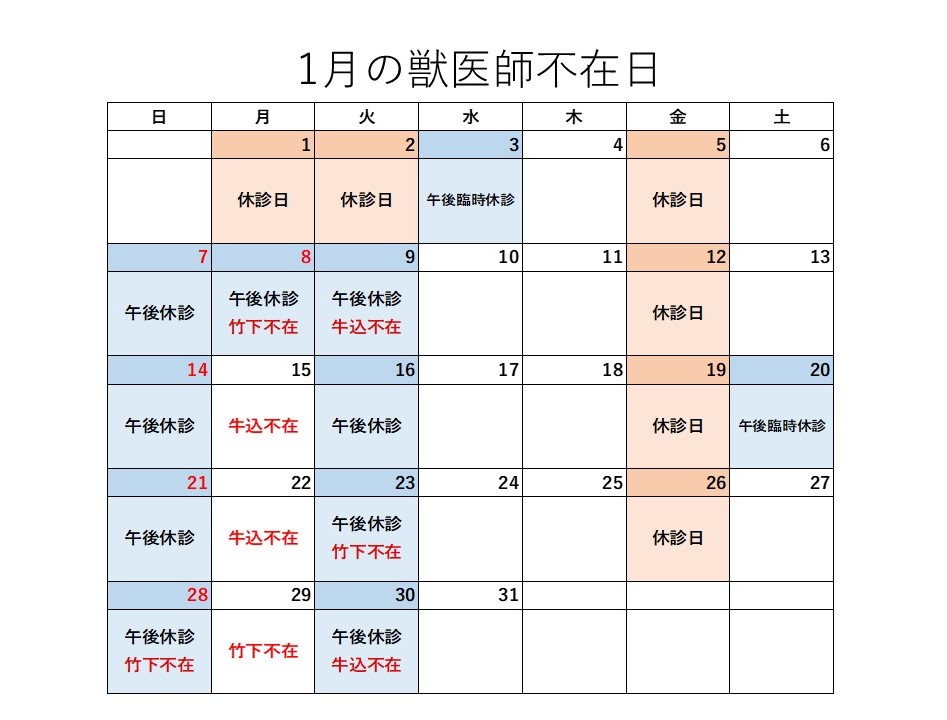 1月の獣医師不在日

| 日 | 月 | 火 | 水 | 木 | 金 | 土 |
|---|---|---|---|---|---|---|
| | 1 | 2 | 3 | 4 | 5 | 6 |
| | 休診日 | 休診日 | 午後臨時休診 | | 休診日 | |
| 7 | 8 | 9 | 10 | 11 | 12 | 13 |
| 午後休診 | 午後休診 竹下不在 | 午後休診 牛込不在 | | | 休診日 | |
| 14 | 15 | 16 | 17 | 18 | 19 | 20 |
| 午後休診 | 牛込不在 | 午後休診 | | | 休診日 | 午後臨時休診 |
| 21 | 22 | 23 | 24 | 25 | 26 | 27 |
| 午後休診 | 牛込不在 | 午後休診 竹下不在 | | | 休診日 | |
| 28 | 29 | 30 | 31 | | | |
| 午後休診 竹下不在 | 竹下不在 | 午後休診 牛込不在 | | | | |